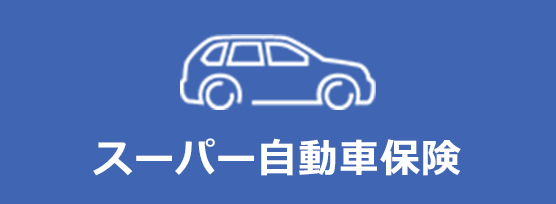 スーパー自動車保険